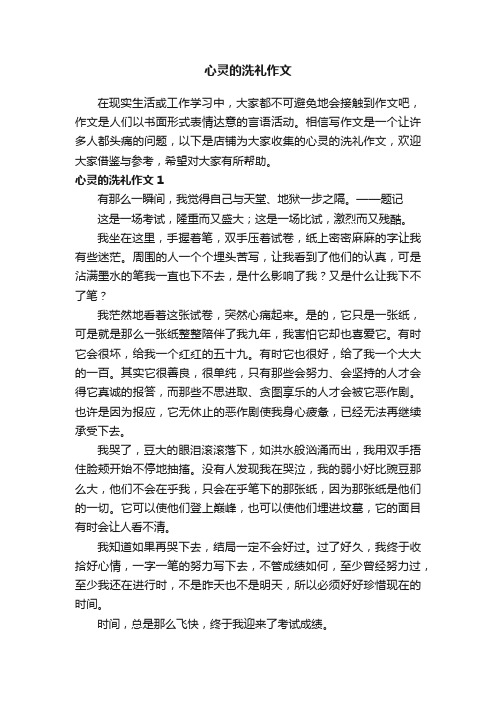 心灵的洗礼作文

在现实生活或工作学习中，大家都不可避免地会接触到作文吧，作文是人们以书面形式表情达意的言语活动。相信写作文是一个让许多人都头痛的问题，以下是店铺为大家收集的心灵的洗礼作文，欢迎大家借鉴与参考，希望对大家有所帮助。

心灵的洗礼作文 1

有那么一瞬间，我觉得自己与天堂、地狱一步之隔。——题记

这是一场考试，隆重而又盛大；这是一场比试，激烈而又残酷。

我坐在这里，手握着笔，双手压着试卷，纸上密密麻麻的字让我有些迷茫。周围的人一个个埋头苦写，让我看到了他们的认真，可是沾满墨水的笔我一直也下不去，是什么影响了我？又是什么让我下不了笔？

我茫然地看着这张试卷，突然心痛起来。是的，它只是一张纸，可是就是那么一张纸整整陪伴了我九年，我害怕它却也喜爱它。有时它会很坏，给我一个红红的五十九。有时它也很好，给了我一个大大的一百。其实它很善良，很单纯，只有那些会努力、会坚持的人才会得它真诚的报答，而那些不思进取、贪图享乐的人才会被它恶作剧。也许是因为报应，它无休止的恶作剧使我身心疲惫，已经无法再继续承受下去。

我哭了，豆大的眼泪滚滚落下，如洪水般汹涌而出，我用双手捂住脸颊开始不停地抽搐。没有人发现我在哭泣，我的弱小好比豌豆那么大，他们不会在乎我，只会在乎笔下的那张纸，因为那张纸是他们的一切。它可以使他们登上巅峰，也可以使他们埋进坟墓，它的面目有时会让人看不清。

我知道如果再哭下去，结局一定不会好过。过了好久，我终于收拾好心情，一字一笔的努力写下去，不管成绩如何，至少曾经努力过，至少我还在进行时，不是昨天也不是明天，所以必须好好珍惜现在的时间。

时间，总是那么飞快，终于我迎来了考试成绩。